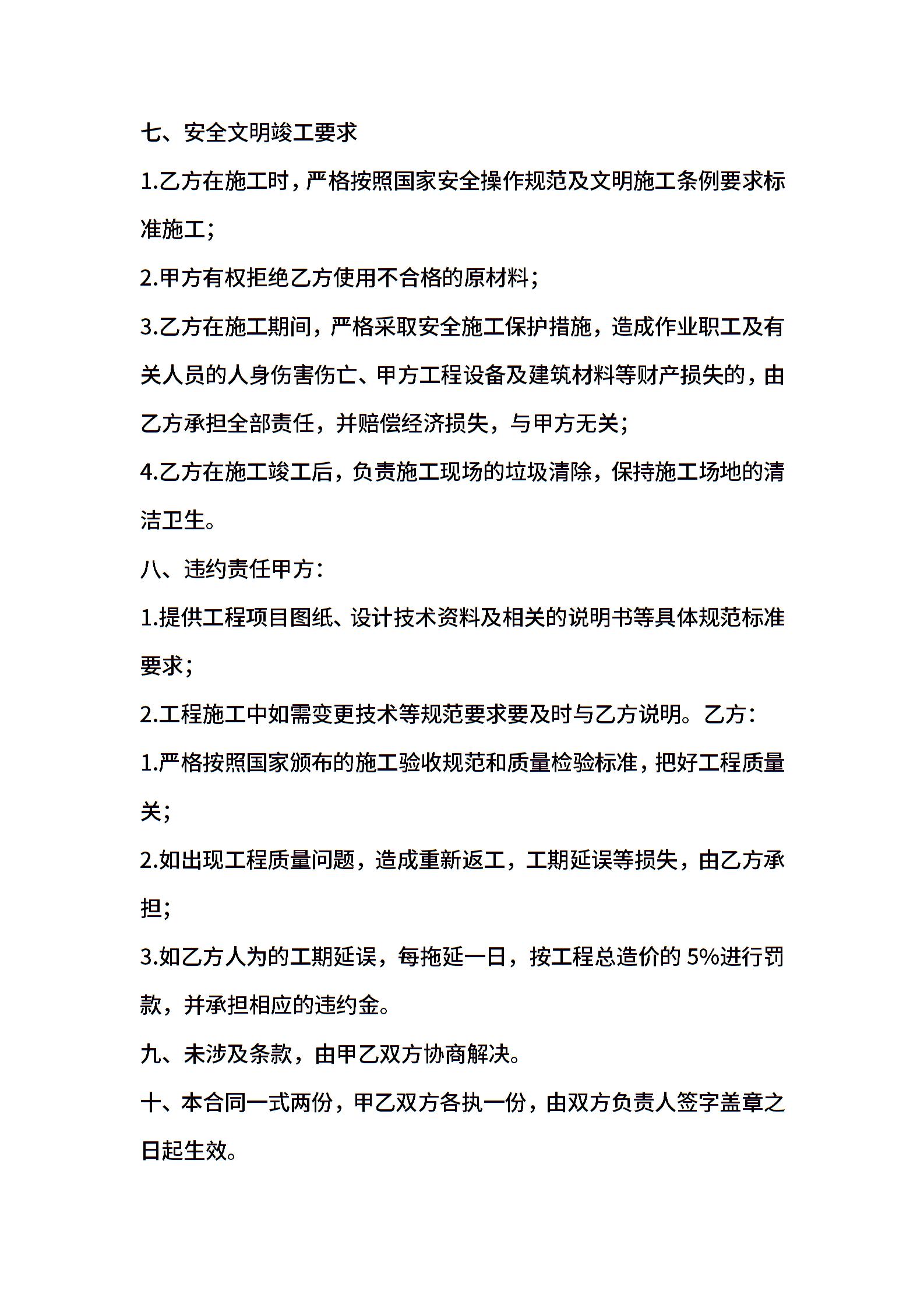 七、安全文明竣工要求

1.乙方在施工时，严格按照国家安全操作规范及文明施工条例要求标准施工；

2.甲方有权拒绝乙方使用不合格的原材料；

3.乙方在施工期间，严格采取安全施工保护措施，造成作业职工及有关人员的人身伤害伤亡、甲方工程设备及建筑材料等财产损失的，由乙方承担全部责任，并赔偿经济损失，与甲方无关；

4.乙方在施工竣工后，负责施工现场的垃圾清除，保持施工场地的清洁卫生。

八、违约责任甲方：

1.提供工程项目图纸、设计技术资料及相关的说明书等具体规范标准要求；

2.工程施工中如需变更技术等规范要求要及时与乙方说明。乙方：

1.严格按照国家颁布的施工验收规范和质量检验标准，把好工程质量关；

2.如出现工程质量问题，造成重新返工，工期延误等损失，由乙方承担；

3.如乙方人为的工期延误，每拖延一日，按工程总造价的 5%进行罚款，并承担相应的违约金。

九、未涉及条款，由甲乙双方协商解决。

十、本合同一式两份，甲乙双方各执一份，由双方负责人签字盖章之日起生效。